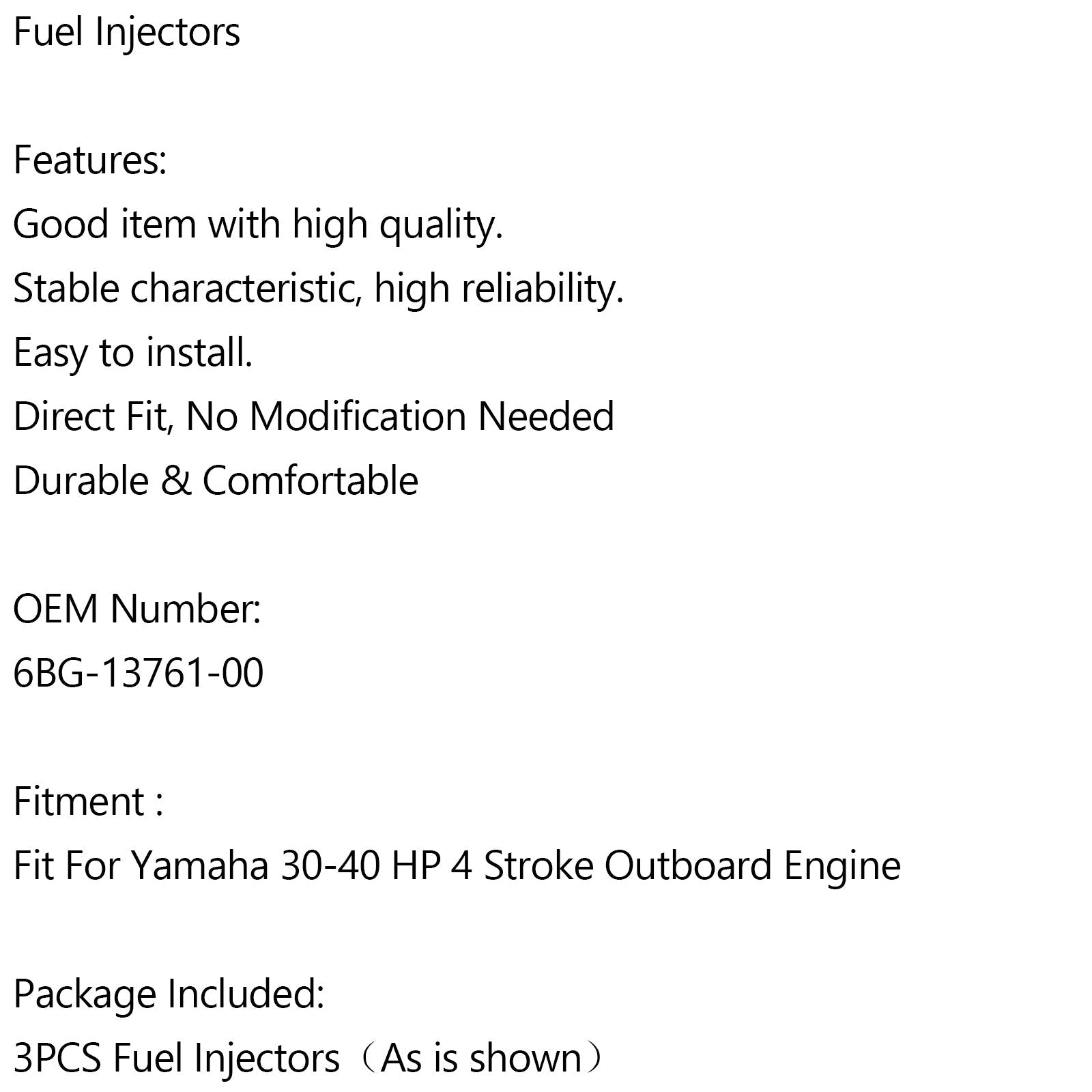 Fuel Injectors

Features:
Good item with high quality.
Stable characteristic, high reliability.
Easy to install.
Direct Fit, No Modification Needed
Durable & Comfortable

OEM Number:
6BG-13761-00

Fitment :
Fit For Yamaha 30-40 HP 4 Stroke Outboard Engine

Package Included:
3PCS Fuel Injectors（As is shown）